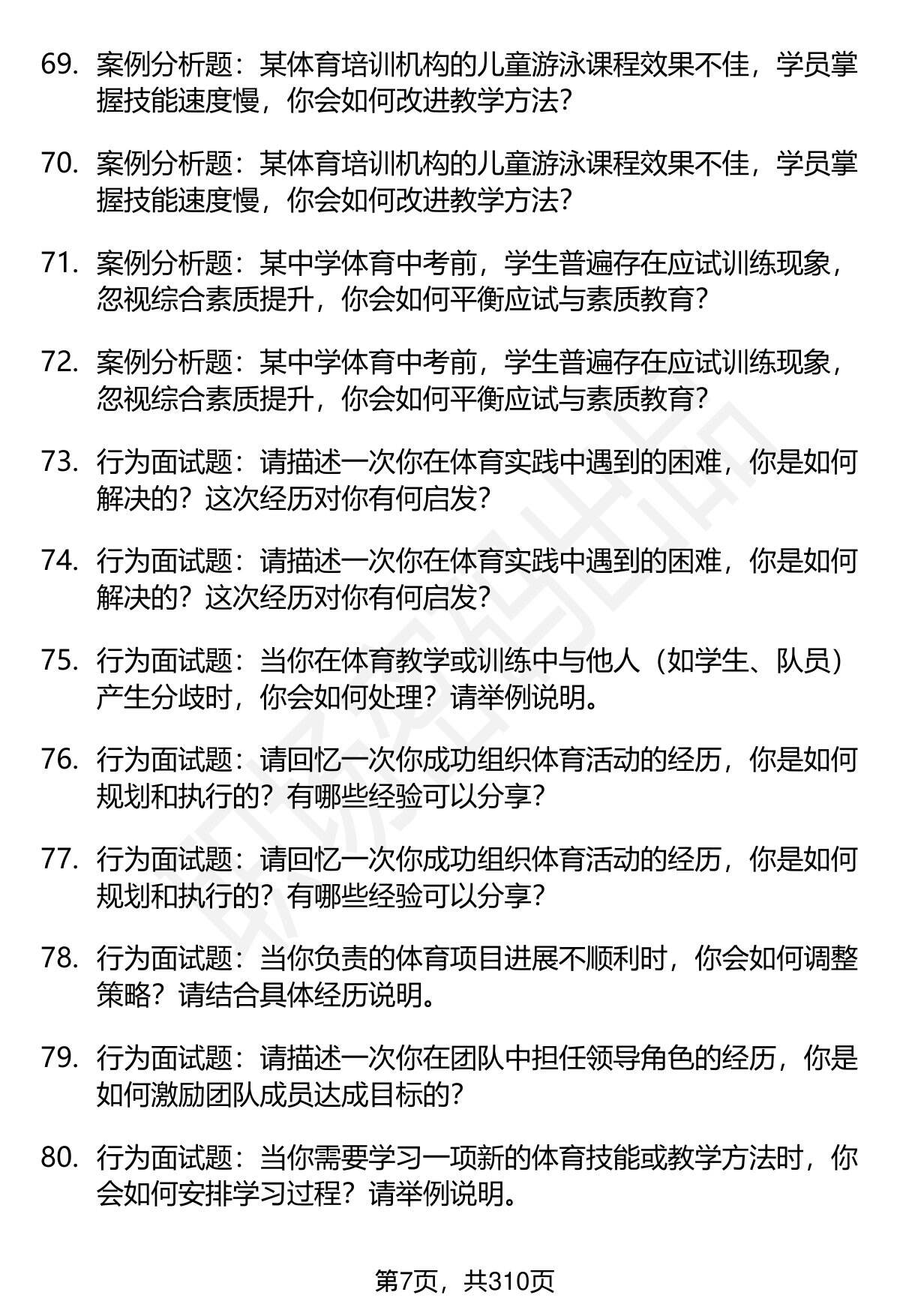 69. 案例分析题：某体育培训机构的儿童游泳课程效果不佳，学员掌握技能速度慢，你会如何改进教学方法？

70. 案例分析题：某体育培训机构的儿童游泳课程效果不佳，学员掌握技能速度慢，你会如何改进教学方法？

71. 案例分析题：某中学体育中考前，学生普遍存在应试训练现象，忽视综合素质提升，你会如何平衡应试与素质教育？

72. 案例分析题：某中学体育中考前，学生普遍存在应试训练现象，忽视综合素质提升，你会如何平衡应试与素质教育？

73. 行为面试题：请描述一次你在体育实践中遇到的困难，你是如何解决的？这次经历对你有何启发？

74. 行为面试题：请描述一次你在体育实践中遇到的困难，你是如何解决的？这次经历对你有何启发？

75. 行为面试题：当你在体育教学或训练中与他人（如学生、队员）产生分歧时，你会如何处理？请举例说明。

76. 行为面试题：请回忆一次你成功组织体育活动的经历，你是如何规划和执行的？有哪些经验可以分享？

77. 行为面试题：请回忆一次你成功组织体育活动的经历，你是如何规划和执行的？有哪些经验可以分享？

78. 行为面试题：当你负责的体育项目进展不顺利时，你会如何调整策略？请结合具体经历说明。

79. 行为面试题：请描述一次你在团队中担任领导角色的经历，你是如何激励团队成员达成目标的？

80. 行为面试题：当你需要学习一项新的体育技能或教学方法时，你会如何安排学习过程？请举例说明。

第7页，共310页